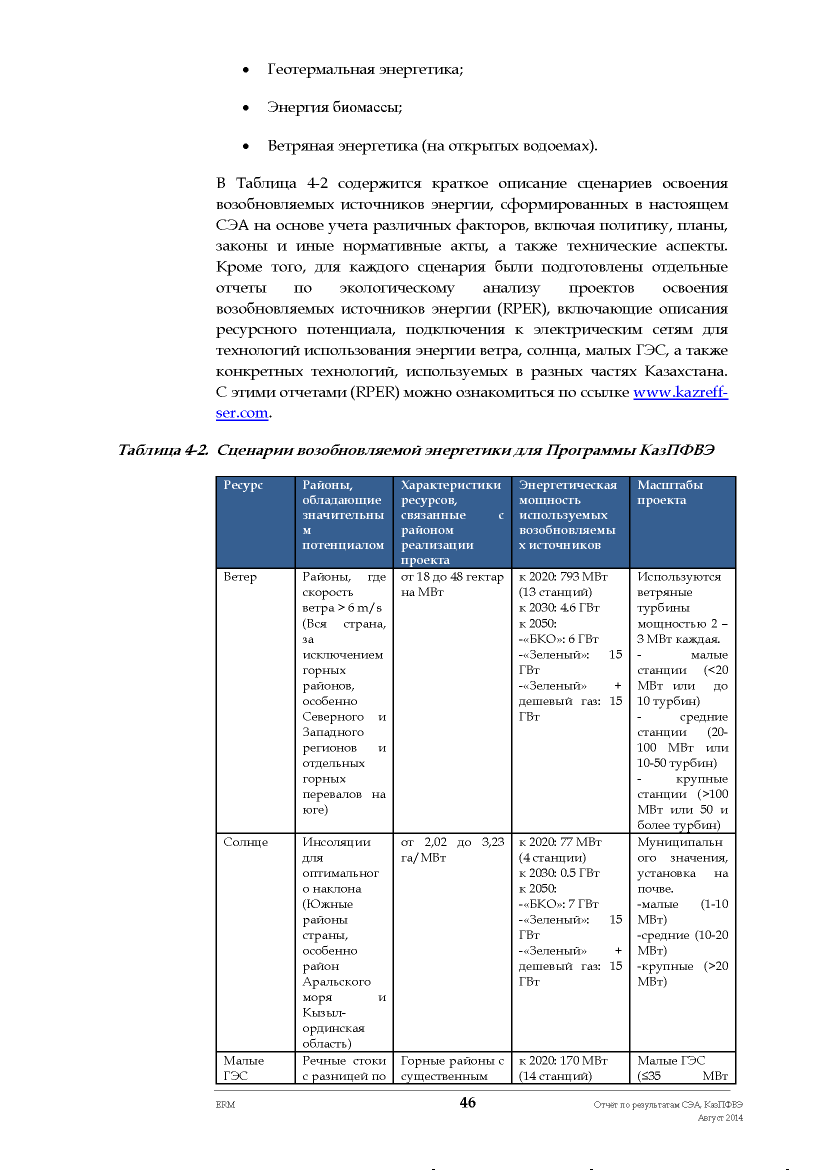 • Геотермальная энергетика;

• Энергия биомассы;

• Ветряная энергетика (на открытых водоемах).

В Таблица 4-2 содержится краткое описание сценариев освоения возобновляемых источников энергии, сформированных в настоящем СЭА на основе учета различных факторов, включая политику, планы, законы и иные нормативные акты, а также технические аспекты. Кроме того, для каждого сценария были подготовлены отдельные отчеты по экологическому анализу проектов освоения возобновляемых источников энергии (RPER), включающие описания ресурсного потенциала, подключения к электрическим сетям для технологий использования энергии ветра, солнца, малых ГЭС, а также конкретных технологий, используемых в разных частях Казахстана. С этими отчетами (RPER) можно ознакомиться по ссылке www.kazreff-ser.com.

Таблица 4-2. Сценарии возобновляемой энергетики для Программы КазПФВЭ

| Ресурс | Районы, обладающие значительным потенциалом | Характеристики ресурсов, связанные с районом реализации проекта | Энергетическая мощность используемых возобновляемых источников | Масштабы проекта |
|---|---|---|---|---|
| Ветер | Районы, где скорость ветра > 6 m/s (Вся страна, за исключением горных районов, особенно Северного и Западного регионов и отдельных горных перевалов на юге) | от 18 до 48 гектар на МВт | к 2020: 793 МВт (13 станций) к 2030: 4.6 ГВт к 2050: -«БКО»: 6 ГВт -«Зеленый»: 15 ГВт -«Зеленый» + дешевый газ: 15 ГВт | Используются ветряные турбины мощностью 2 – 3 МВт каждая. - малые станции (<20 МВт или до 10 турбин) - средние станции (20-100 МВт или 10-50 турбин) - крупные станции (>100 МВт или 50 и более турбин) |
| Солнце | Инсоляции для оптимального наклона (Южные районы страны, особенно район Аральского моря и Кызыл-ординская область) | от 2,02 до 3,23 га/МВт | к 2020: 77 МВт (4 станции) к 2030: 0.5 ГВт к 2050: -«БКО»: 7 ГВт -«Зеленый»: 15 ГВт -«Зеленый» + дешевый газ: 15 ГВт | Муниципального значения, установка на почве. -малые (1-10 МВт) -средние (10-20 МВт) -крупные (>20 МВт) |
| Малые ГЭС | Речные стоки с разницей по | Горные районы с существенным | к 2020: 170 МВт (14 станций) | Малые ГЭС (≤35 МВт |

ERM 46 Отчет по результатам СЭА, КазПФВЭ
Август 2014